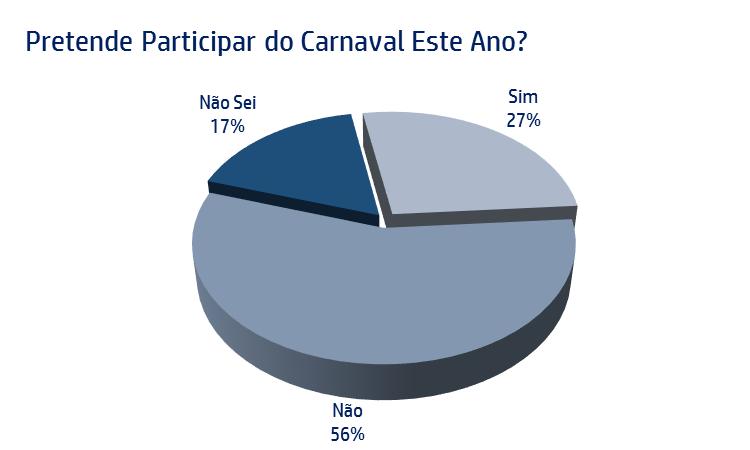 Pretende Participar do Carnaval Este Ano?

Não Sei
17%

Sim
27%

Não
56%